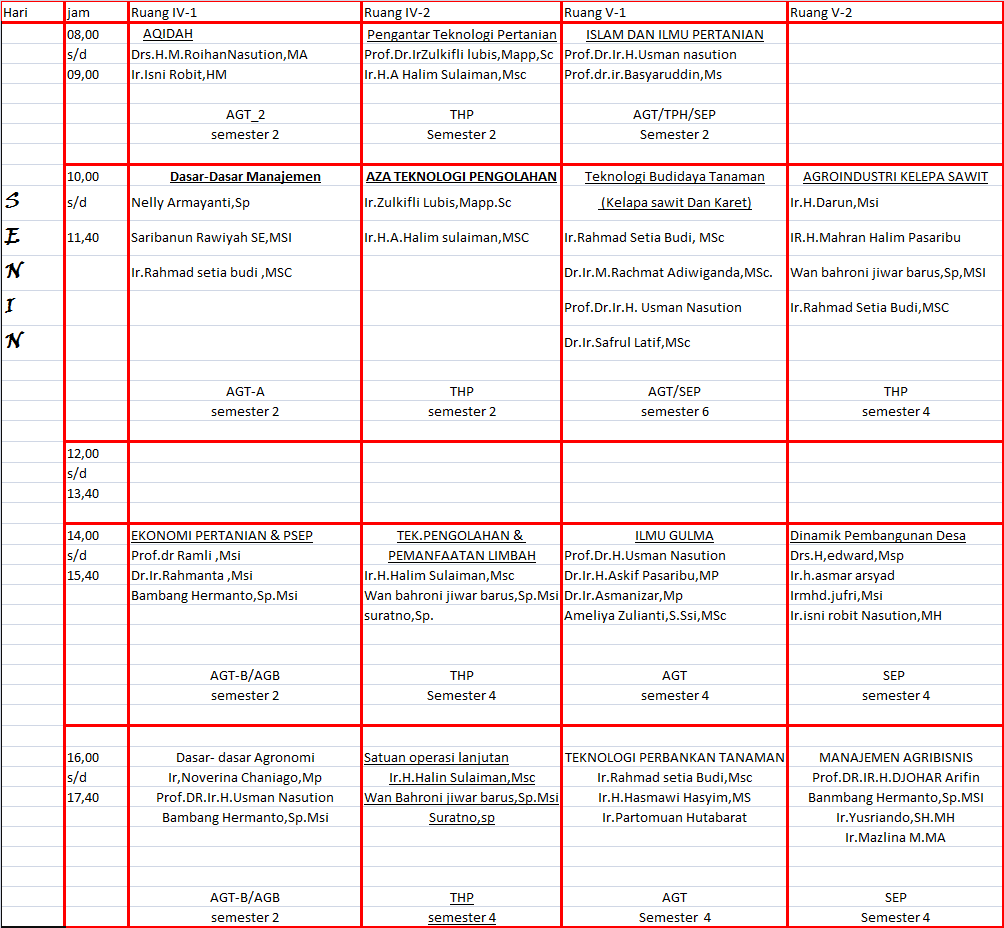 | Hari | jam | Ruang IV-1 | Ruang IV-2 | Ruang V-1 | Ruang V-2 |
|---|---|---|---|---|---|
| | 08,00 s/d 09,00 | AQIDAH Drs.H.M.RoihanNasution,MA Ir.Isni Robit,HM AGT_2 semester 2 | Pengantar Teknologi Pertanian Prof.Dr.IrZulkifli lubis,Mapp,Sc Ir.H.A Halim Sulaiman,Msc THP Semester 2 | ISLAM DAN ILMU PERTANIAN Prof.Dr.Ir.H.Usman nasution Prof.dr.ir.Basyaruddin,Ms AGT/TPH/SEP Semester 2 | |
| S E N I N | 10,00 s/d 11,40 | Dasar-Dasar Manajemen Nelly Armayanti,Sp Saribanun Rawiyah SE,MSI Ir.Rahmad setia budi ,MSC AGT-A semester 2 | AZA TEKNOLOGI PENGOLAHAN Ir.Zulkifli Lubis,Mapp.Sc Ir.H.A.Halim sulaiman,MSC THP semester 2 | Teknologi Budidaya Tanaman (Kelapa sawit Dan Karet) Ir.Rahmad Setia Budi, MSc Dr.Ir.M.Rachmat Adiwiganda,MSc. Prof.Dr.Ir.H. Usman Nasution Dr.Ir.Safrul Latif,MSc AGT/SEP semester 6 | AGROINDUSTRI KELEPA SAWIT Ir.H.Darun,Msi IR.H.Mahran Halim Pasaribu Wan bahroni jiwar barus,Sp,MSI Ir.Rahmad Setia Budi,MSC THP semester 4 |
| | 12,00 s/d 13,40 | | | | |
| | 14,00 s/d 15,40 | EKONOMI PERTANIAN & PSEP Prof.dr Ramli ,Msi Dr.Ir.Rahmanta ,Msi Bambang Hermanto,Sp.Msi AGT-B/AGB semester 2 | TEK.PENGOLAHAN & PEMANFAATAN LIMBAH Ir.H.Halim Sulaiman,Msc Wan bahroni jiwar barus,Sp.Msi suratno,Sp. THP Semester 4 | ILMU GULMA Prof.Dr.H.Usman Nasution Dr.Ir.H.Askif Pasaribu,MP Dr.Ir.Asmanizar,Mp Ameliya Zulianti,S.Ssi,MSc AGT semester 4 | Dinamik Pembangunan Desa Drs.H,edward,Msp Ir.h.asmar arsyad Irmhd.jufri,Msi Ir.isni robit Nasution,MH SEP semester 4 |
| | 16,00 s/d 17,40 | Dasar- dasar Agronomi Ir,Noverina Chaniago,Mp Prof.DR.Ir.H.Usman Nasution Bambang Hermanto,Sp.Msi AGT-B/AGB semester 2 | Satuan operasi lanjutan Ir.H.Halin Sulaiman,Msc Wan Bahroni jiwar barus,Sp.Msi Suratno,sp THP semester 4 | TEKNOLOGI PERBANKAN TANAMAN Ir.Rahmad setia Budi,Msc Ir.H.Hasmawi Hasyim,MS Ir.Partomuan Hutabarat AGT Semester 4 | MANAJEMEN AGRIBISNIS Prof.DR.IR.H.DJOHAR Arifin Banmbang Hermanto,Sp.MSI Ir.Yusriando,SH.MH Ir.Mazlina M.MA SEP Semester 4 |